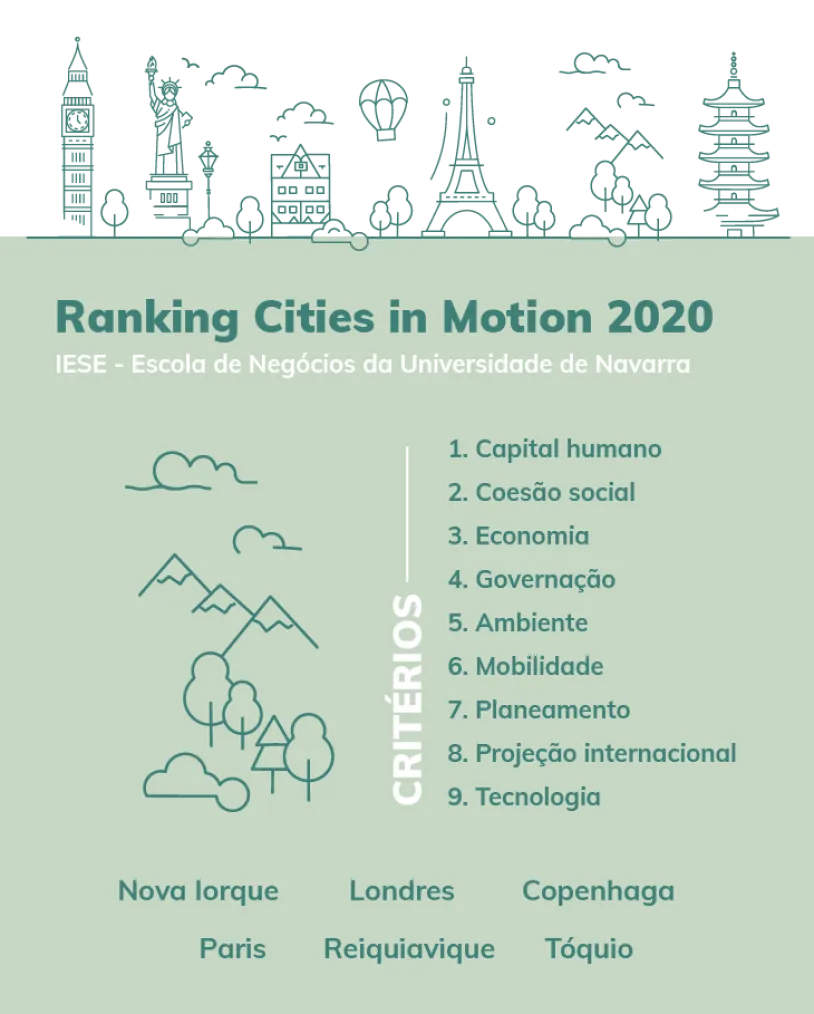 Ranking Cities in Motion 2020

IESE - Escola de Negócios da Universidade de Navarra

CRITÉRIOS

1. Capital humano
2. Coesão social
3. Economia
4. Governação
5. Ambiente
6. Mobilidade
7. Planeamento
8. Projeção internacional
9. Tecnologia

Nova Iorque Londres Copenhaga

Paris Reiquiavique Tóquio